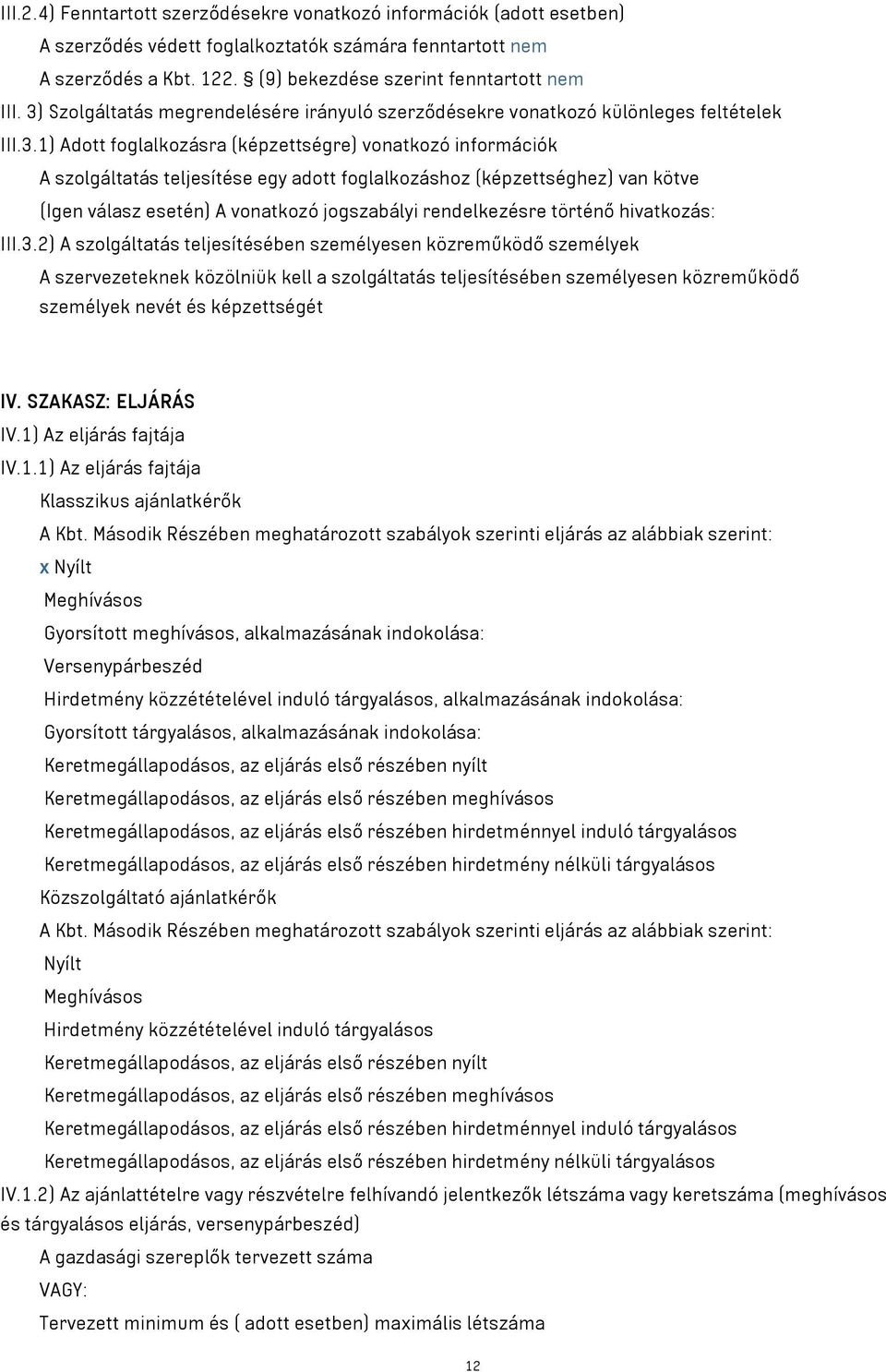 III.2.4) Fenntartott szerződésekre vonatkozó információk (adott esetben)
A szerződés védett foglalkoztatók számára fenntartott nem
A szerződés a Kbt. 122. § (9) bekezdése szerint fenntartott nem
III. 3) Szolgáltatás megrendelésére irányuló szerződésekre vonatkozó különleges feltételek
III.3.1) Adott foglalkozásra (képzettségre) vonatkozó információk
A szolgáltatás teljesítése egy adott foglalkozáshoz (képzettséghez) van kötve
(Igen válasz esetén) A vonatkozó jogszabályi rendelkezésre történő hivatkozás:
III.3.2) A szolgáltatás teljesítésében személyesen közreműködő személyek
A szervezeteknek közölniük kell a szolgáltatás teljesítésében személyesen közreműködő személyek nevét és képzettségét

IV. SZAKASZ: ELJÁRÁS
IV.1) Az eljárás fajtája
IV.1.1) Az eljárás fajtája
Klasszikus ajánlatkérők
A Kbt. Második Részében meghatározott szabályok szerinti eljárás az alábbiak szerint:
x Nyílt
Meghívásos
Gyorsított meghívásos, alkalmazásának indokolása:
Versenypárbeszéd
Hirdetmény közzétételével induló tárgyalásos, alkalmazásának indokolása:
Gyorsított tárgyalásos, alkalmazásának indokolása:
Keretmegállapodásos, az eljárás első részében nyílt
Keretmegállapodásos, az eljárás első részében meghívásos
Keretmegállapodásos, az eljárás első részében hirdetménnyel induló tárgyalásos
Keretmegállapodásos, az eljárás első részében hirdetmény nélküli tárgyalásos
Közszolgáltató ajánlatkérők
A Kbt. Második Részében meghatározott szabályok szerinti eljárás az alábbiak szerint:
Nyílt
Meghívásos
Hirdetmény közzétételével induló tárgyalásos
Keretmegállapodásos, az eljárás első részében nyílt
Keretmegállapodásos, az eljárás első részében meghívásos
Keretmegállapodásos, az eljárás első részében hirdetménnyel induló tárgyalásos
Keretmegállapodásos, az eljárás első részében hirdetmény nélküli tárgyalásos
IV.1.2) Az ajánlattételre vagy részvételre felhívandó jelentkezők létszáma vagy keretszáma (meghívásos és tárgyalásos eljárás, versenypárbeszéd)
A gazdasági szereplők tervezett száma
VAGY:
Tervezett minimum és ( adott esetben) maximális létszáma

12